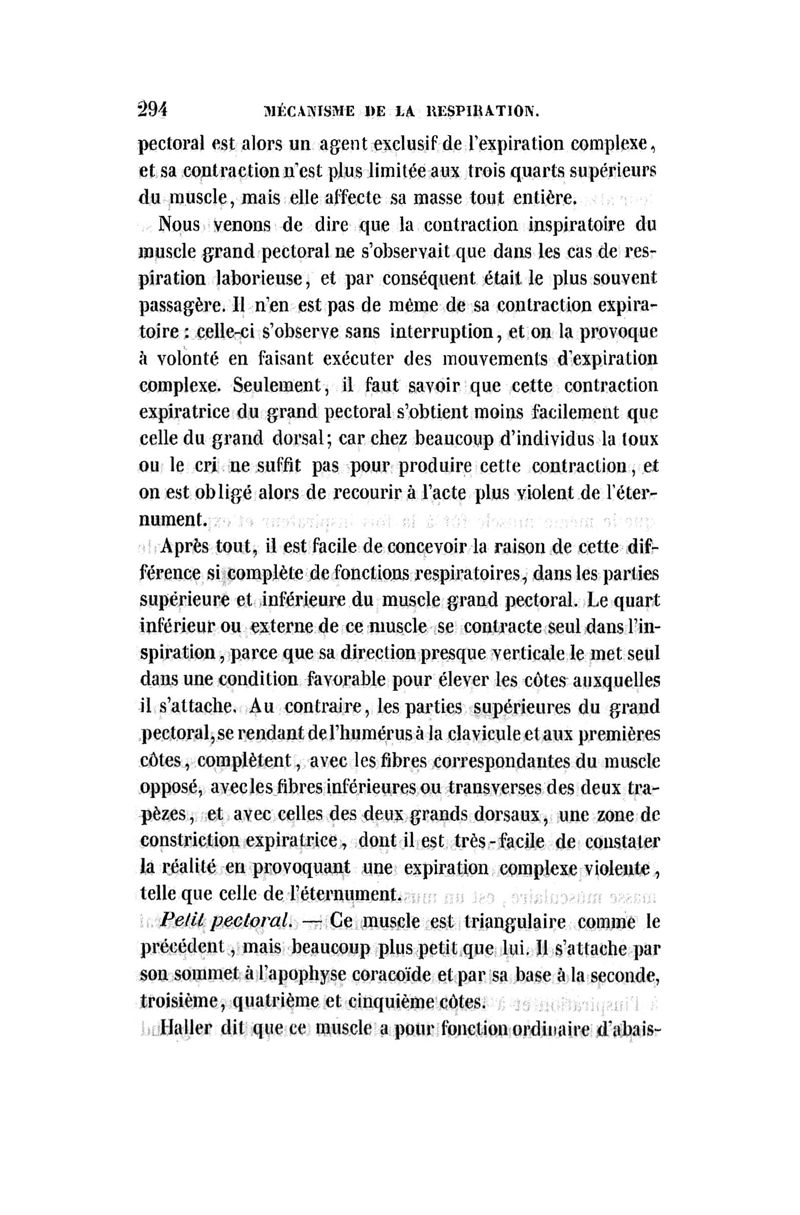 294 MÉCANISME DE LA RESPIRATION.

pectoral est alors un agent exclusif de l'expiration complexe, et sa contraction n'est plus limitée aux trois quarts supérieurs du muscle, mais elle affecte sa masse tout entière.

Nous venons de dire que la contraction inspiratoire du muscle grand pectoral ne s'observait que dans les cas de respiration laborieuse, et par conséquent était le plus souvent passagère. Il n'en est pas de même de sa contraction expiratoire : celle-ci s'observe sans interruption, et on la provoque à volonté en faisant exécuter des mouvements d'expiration complexe. Seulement, il faut savoir que cette contraction expiratrice du grand pectoral s'obtient moins facilement que celle du grand dorsal; car chez beaucoup d'individus la toux ou le cri ne suffit pas pour produire cette contraction, et on est obligé alors de recourir à l'acte plus violent de l'éternument.

Après tout, il est facile de concevoir la raison de cette différence si complète de fonctions respiratoires, dans les parties supérieure et inférieure du muscle grand pectoral. Le quart inférieur ou externe de ce muscle se contracte seul dans l'inspiration, parce que sa direction presque verticale le met seul dans une condition favorable pour élever les côtes auxquelles il s'attache. Au contraire, les parties supérieures du grand pectoral, se rendant de l'humérus à la clavicule et aux premières côtes, complètent, avec les fibres correspondantes du muscle opposé, avec les fibres inférieures ou transverses des deux trapèzes, et avec celles des deux grands dorsaux, une zone de constriction expiratrice, dont il est très-facile de constater la réalité en provoquant une expiration complexe violente, telle que celle de l'éternument.

Petit pectoral. — Ce muscle est triangulaire comme le précédent, mais beaucoup plus petit que lui. Il s'attache par son sommet à l'apophyse coracoïde et par sa base à la seconde, troisième, quatrième et cinquième côtes.

Haller dit que ce muscle a pour fonction ordinaire d'abais-